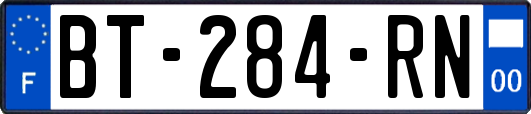 F
BT-284-RN
00